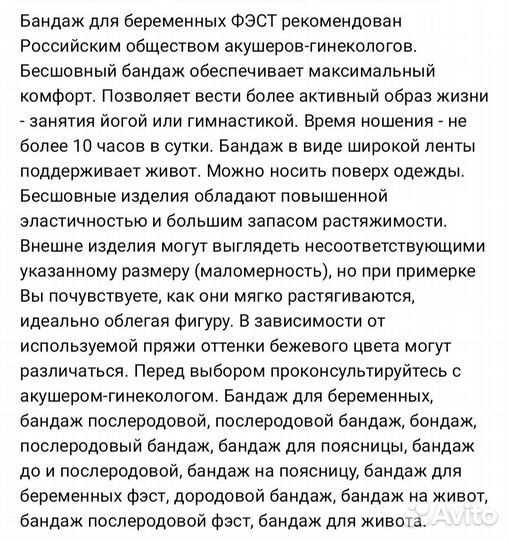 Бандаж для беременных ФЭСТ рекомендован Российским обществом акушеров-гинекологов. Бесшовный бандаж обеспечивает максимальный комфорт. Позволяет вести более активный образ жизни - занятия йогой или гимнастикой. Время ношения - не более 10 часов в сутки. Бандаж в виде широкой ленты поддерживает живот. Можно носить поверх одежды. Бесшовные изделия обладают повышенной эластичностью и большим запасом растяжимости. Внешне изделия могут выглядеть несоответствующими указанному размеру (маломерность), но при примерке Вы почувствуете, как они мягко растягиваются, идеально облегая фигуру. В зависимости от используемой пряжи оттенки бежевого цвета могут различаться. Перед выбором проконсультируйтесь с акушером-гинекологом. Бандаж для беременных, бандаж послеродовой, послеродовой бандаж, бондаж, послеродовый бандаж, бандаж для поясницы, бандаж до и послеродовой, бандаж на поясницу, бандаж для беременных фэст, дородовой бандаж, бандаж на живот, бандаж послеродовой фэст, бандаж для живота.

Avito